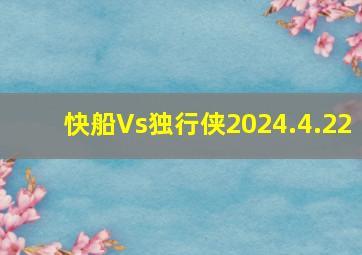 快船Vs独行侠2024.4.22